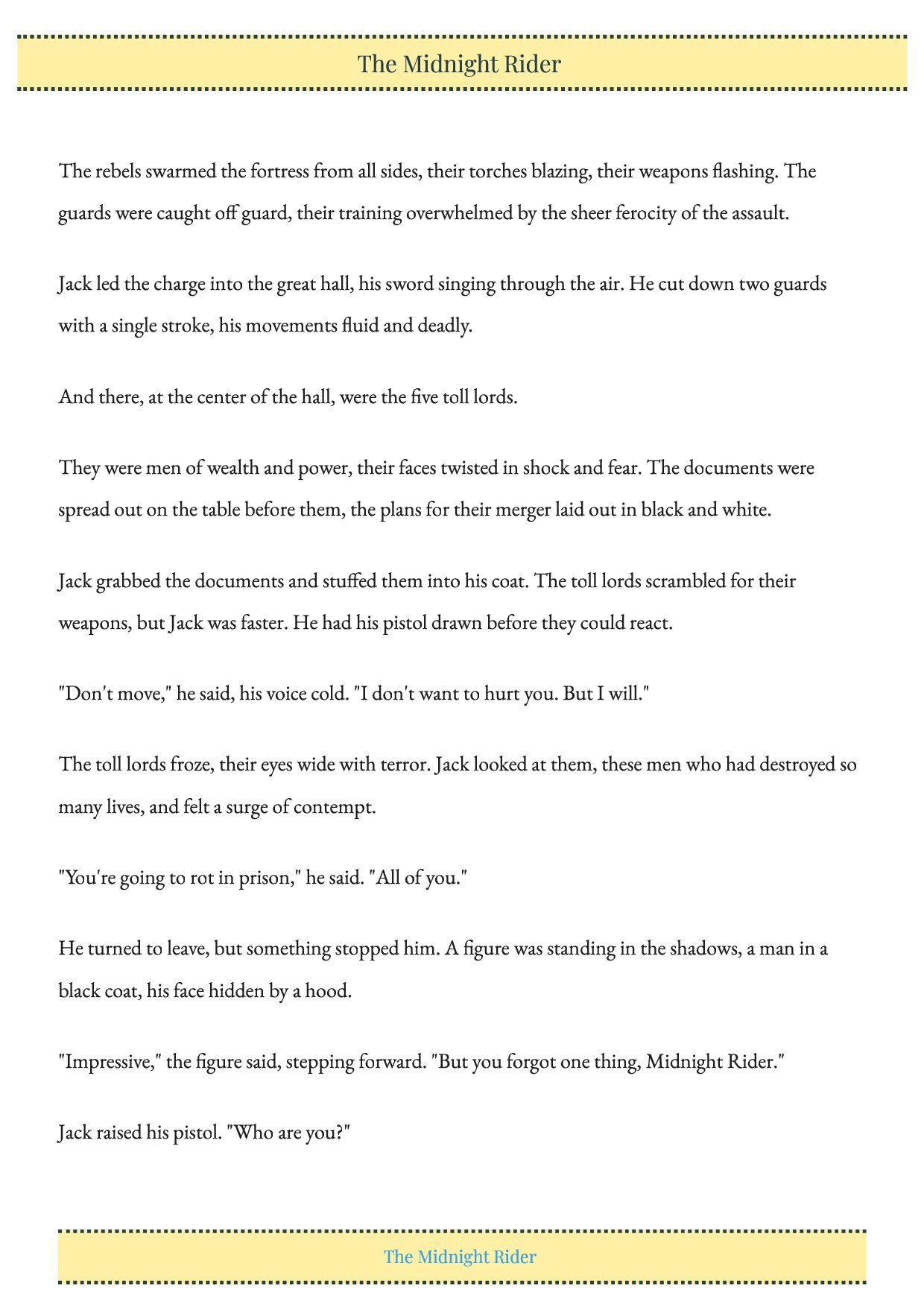 The Midnight Rider

The rebels swarmed the fortress from all sides, their torches blazing, their weapons flashing. The guards were caught off guard, their training overwhelmed by the sheer ferocity of the assault.

Jack led the charge into the great hall, his sword singing through the air. He cut down two guards with a single stroke, his movements fluid and deadly.

And there, at the center of the hall, were the five toll lords.

They were men of wealth and power, their faces twisted in shock and fear. The documents were spread out on the table before them, the plans for their merger laid out in black and white.

Jack grabbed the documents and stuffed them into his coat. The toll lords scrambled for their weapons, but Jack was faster. He had his pistol drawn before they could react.

"Don't move," he said, his voice cold. "I don't want to hurt you. But I will."

The toll lords froze, their eyes wide with terror. Jack looked at them, these men who had destroyed so many lives, and felt a surge of contempt.

"You're going to rot in prison," he said. "All of you."

He turned to leave, but something stopped him. A figure was standing in the shadows, a man in a black coat, his face hidden by a hood.

"Impressive," the figure said, stepping forward. "But you forgot one thing, Midnight Rider."

Jack raised his pistol. "Who are you?"

The Midnight Rider